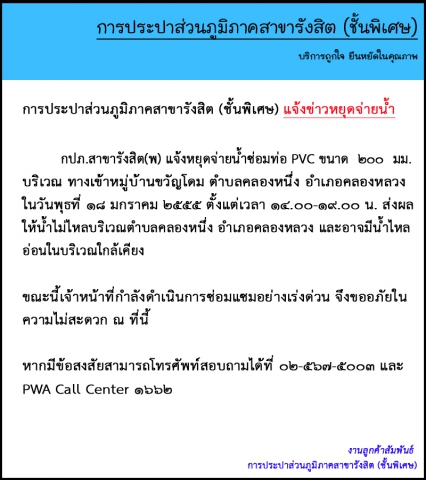 การประปาส่วนภูมิภาคสาขารังสิต (ชั้นพิเศษ)

บริการถูกใจ ยืนหยัดในคุณภาพ

การประปาส่วนภูมิภาคสาขารังสิต (ชั้นพิเศษ) แจ้งข่าวหยุดจ่ายน้ำ

กปภ.สาขารังสิต(พ) แจ้งหยุดจ่ายน้ำซ่อมท่อ PVC ขนาด ๒๐๐ มม. บริเวณ ทางเข้าหมู่บ้านขวัญโดม ตำบลคลองหนึ่ง อำเภอคลองหลวง ในวันพุธที่ ๑๘ มกราคม ๒๕๕๕ ตั้งแต่เวลา ๑๔.๐๐-๑๙.๐๐ น. ส่งผลให้น้ำไม่ไหลบริเวณตำบลคลองหนึ่ง อำเภอคลองหลวง และอาจมีน้ำไหลอ่อนในบริเวณใกล้เคียง

ขณะนี้เจ้าหน้าที่กำลังดำเนินการซ่อมแซมอย่างเร่งด่วน จึงขออภัยในความไม่สะดวก ณ ที่นี้

หากมีข้อสงสัยสามารถโทรศัพท์สอบถามได้ที่ ๐๒-๕๖๗-๕๐๐๓ และ PWA Call Center ๑๖๖๒

งานลูกค้าสัมพันธ์
การประปาส่วนภูมิภาคสาขารังสิต (ชั้นพิเศษ)